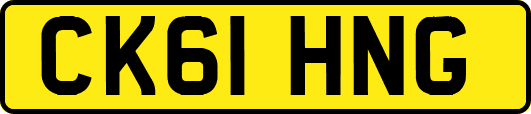 CK61 HNG